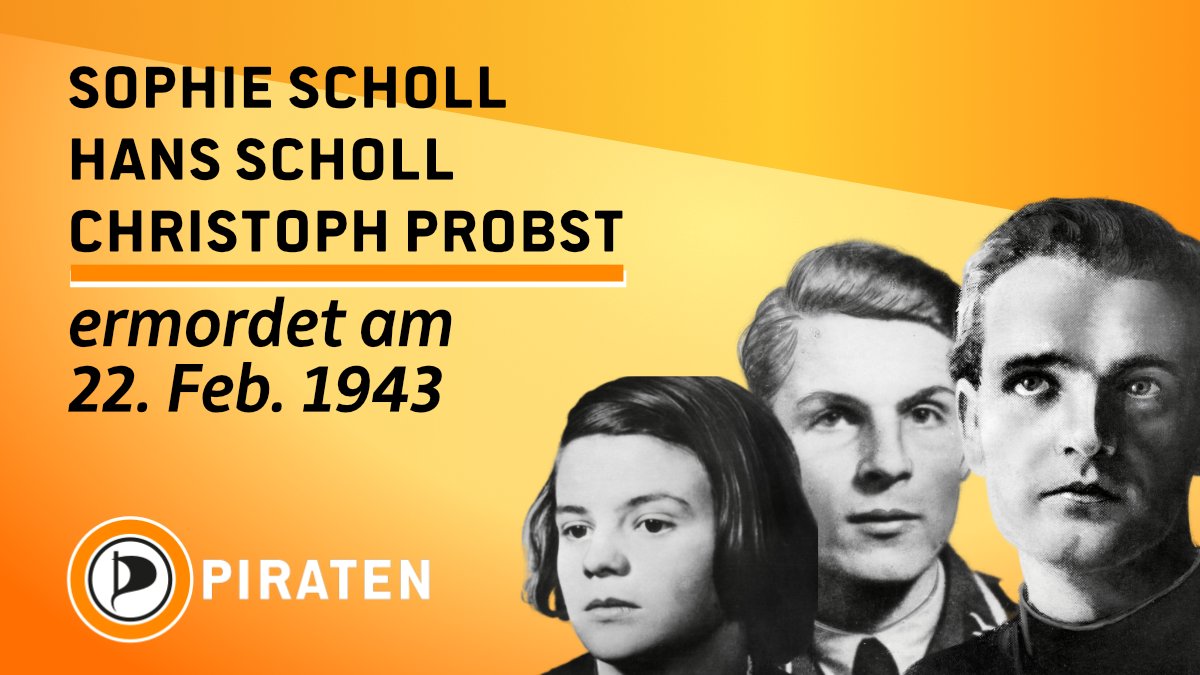 SOPHIE SCHOLL
HANS SCHOLL
CHRISTOPH PROBST

ermordet am
22. Feb. 1943

PIRATEN